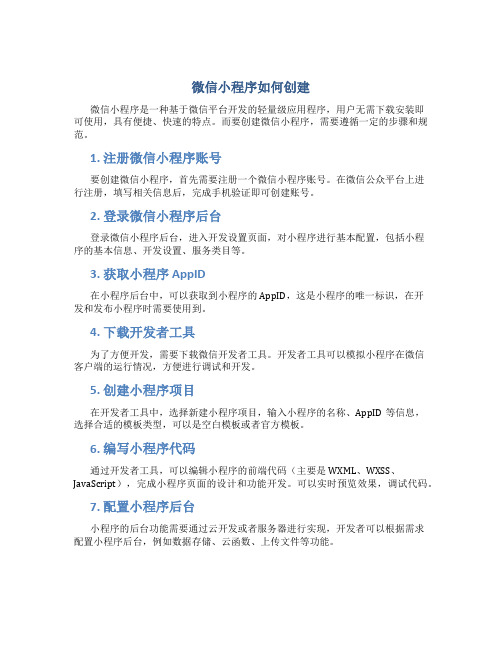 微信小程序如何创建

微信小程序是一种基于微信平台开发的轻量级应用程序，用户无需下载安装即可使用，具有便捷、快速的特点。而要创建微信小程序，需要遵循一定的步骤和规范。

1. 注册微信小程序账号

要创建微信小程序，首先需要注册一个微信小程序账号。在微信公众平台上进行注册，填写相关信息后，完成手机验证即可创建账号。

2. 登录微信小程序后台

登录微信小程序后台，进入开发设置页面，对小程序进行基本配置，包括小程序的基本信息、开发设置、服务类目等。

3. 获取小程序 AppID

在小程序后台中，可以获取到小程序的 AppID，这是小程序的唯一标识，在开发和发布小程序时需要使用到。

4. 下载开发者工具

为了方便开发，需要下载微信开发者工具。开发者工具可以模拟小程序在微信客户端的运行情况，方便进行调试和开发。

5. 创建小程序项目

在开发者工具中，选择新建小程序项目，输入小程序的名称、AppID 等信息，选择合适的模板类型，可以是空白模板或者官方模板。

6. 编写小程序代码

通过开发者工具，可以编辑小程序的前端代码（主要是 WXML、WXSS、JavaScript），完成小程序页面的设计和功能开发。可以实时预览效果，调试代码。

7. 配置小程序后台

小程序的后台功能需要通过云开发或者服务器进行实现，开发者可以根据需求配置小程序后台，例如数据存储、云函数、上传文件等功能。